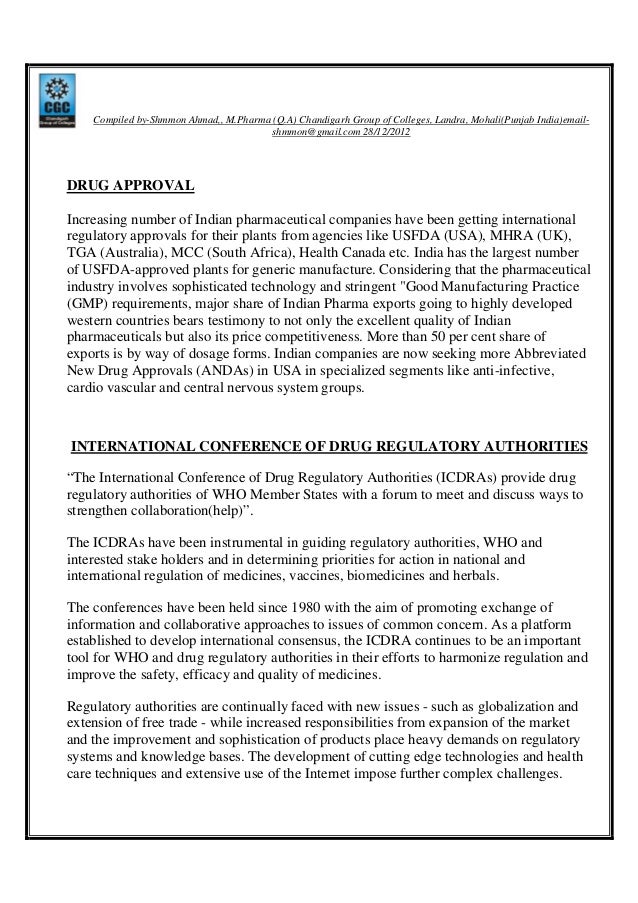 CGC
Chandigarh Group of Colleges

Compiled by-Shmmon Ahmad,, M.Pharma (Q.A) Chandigarh Group of Colleges, Landra, Mohali(Punjab India)email-shmmon@gmail.com 28/12/2012

DRUG APPROVAL

Increasing number of Indian pharmaceutical companies have been getting international regulatory approvals for their plants from agencies like USFDA (USA), MHRA (UK), TGA (Australia), MCC (South Africa), Health Canada etc. India has the largest number of USFDA-approved plants for generic manufacture. Considering that the pharmaceutical industry involves sophisticated technology and stringent "Good Manufacturing Practice (GMP) requirements, major share of Indian Pharma exports going to highly developed western countries bears testimony to not only the excellent quality of Indian pharmaceuticals but also its price competitiveness. More than 50 per cent share of exports is by way of dosage forms. Indian companies are now seeking more Abbreviated New Drug Approvals (ANDAs) in USA in specialized segments like anti-infective, cardio vascular and central nervous system groups.

INTERNATIONAL CONFERENCE OF DRUG REGULATORY AUTHORITIES

“The International Conference of Drug Regulatory Authorities (ICDRAs) provide drug regulatory authorities of WHO Member States with a forum to meet and discuss ways to strengthen collaboration(help)”.

The ICDRAs have been instrumental in guiding regulatory authorities, WHO and interested stake holders and in determining priorities for action in national and international regulation of medicines, vaccines, biomedicines and herbals.

The conferences have been held since 1980 with the aim of promoting exchange of information and collaborative approaches to issues of common concern. As a platform established to develop international consensus, the ICDRA continues to be an important tool for WHO and drug regulatory authorities in their efforts to harmonize regulation and improve the safety, efficacy and quality of medicines.

Regulatory authorities are continually faced with new issues - such as globalization and extension of free trade - while increased responsibilities from expansion of the market and the improvement and sophistication of products place heavy demands on regulatory systems and knowledge bases. The development of cutting edge technologies and health care techniques and extensive use of the Internet impose further complex challenges.